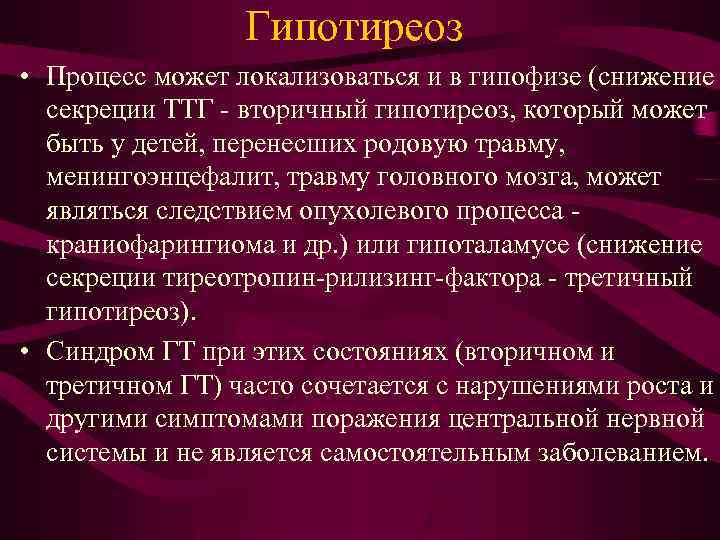 Гипотиреоз

• Процесс может локализоваться и в гипофизе (снижение секреции ТТГ - вторичный гипотиреоз, который может быть у детей, перенесших родовую травму, менингоэнцефалит, травму головного мозга, может являться следствием опухолевого процесса - краниофарингиома и др.) или гипоталамусе (снижение секреции тиреотропин-рилизинг-фактора - третичный гипотиреоз).

• Синдром ГТ при этих состояниях (вторичном и третичном ГТ) часто сочетается с нарушениями роста и другими симптомами поражения центральной нервной системы и не является самостоятельным заболеванием.